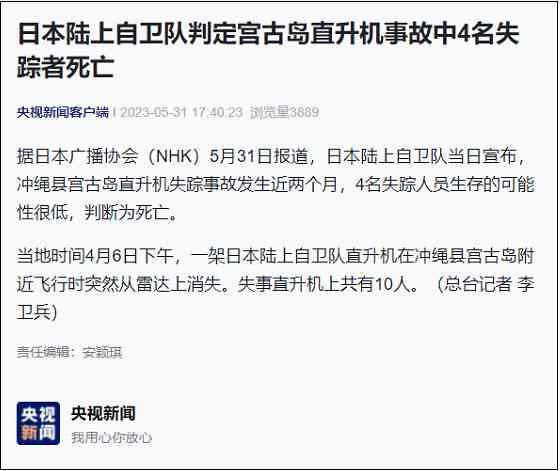 日本陆上自卫队判定宫古岛直升机事故中4名失踪者死亡

央视新闻客户端 | 2023-05-31 17:40:23 浏览量3889

据日本广播协会（NHK）5月31日报道，日本陆上自卫队当日宣布，冲绳县宫古岛直升机失踪事故发生近两个月，4名失踪人员生存的可能性很低，判断为死亡。

当地时间4月6日下午，一架日本陆上自卫队直升机在冲绳县宫古岛附近飞行时突然从雷达上消失。失事直升机上共有10人。（总台记者 李卫兵）

责任编辑：安颖琪

央视新闻

央视新闻
我用心你放心